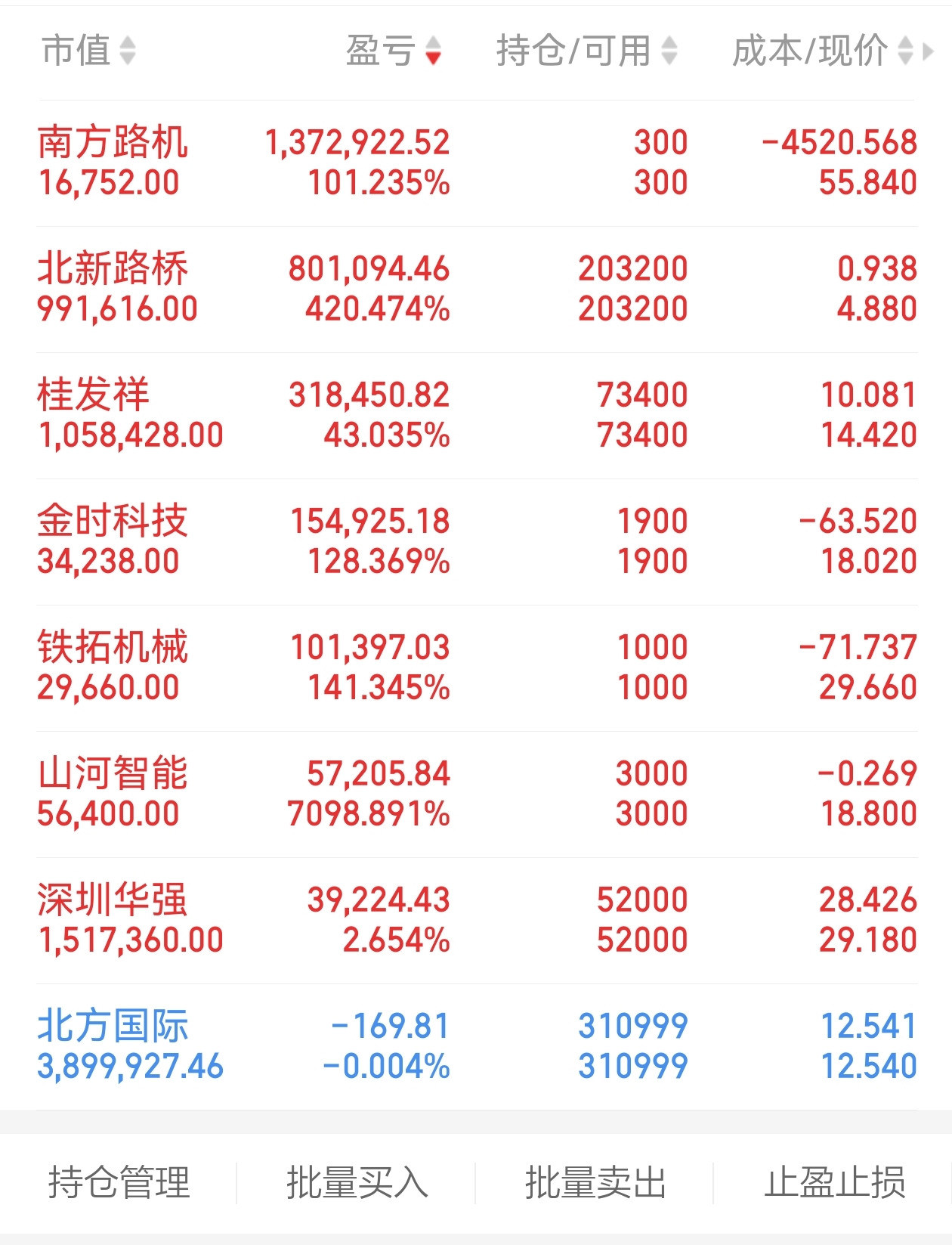 | 市值 | 盈亏 | 持仓/可用 | 成本/现价 |
|---|---|---|---|
| 南方路机 16,752.00 | 1,372,922.52 101.235% | 300 300 | -4520.568 55.840 |
| 北新路桥 991,616.00 | 801,094.46 420.474% | 203200 203200 | 0.938 4.880 |
| 桂发祥 1,058,428.00 | 318,450.82 43.035% | 73400 73400 | 10.081 14.420 |
| 金时科技 34,238.00 | 154,925.18 128.369% | 1900 1900 | -63.520 18.020 |
| 铁拓机械 29,660.00 | 101,397.03 141.345% | 1000 1000 | -71.737 29.660 |
| 山河智能 56,400.00 | 57,205.84 7098.891% | 3000 3000 | -0.269 18.800 |
| 深圳华强 1,517,360.00 | 39,224.43 2.654% | 52000 52000 | 28.426 29.180 |
| 北方国际 3,899,927.46 | -169.81 -0.004% | 310999 310999 | 12.541 12.540 |

持仓管理 批量买入 批量卖出 止盈止损